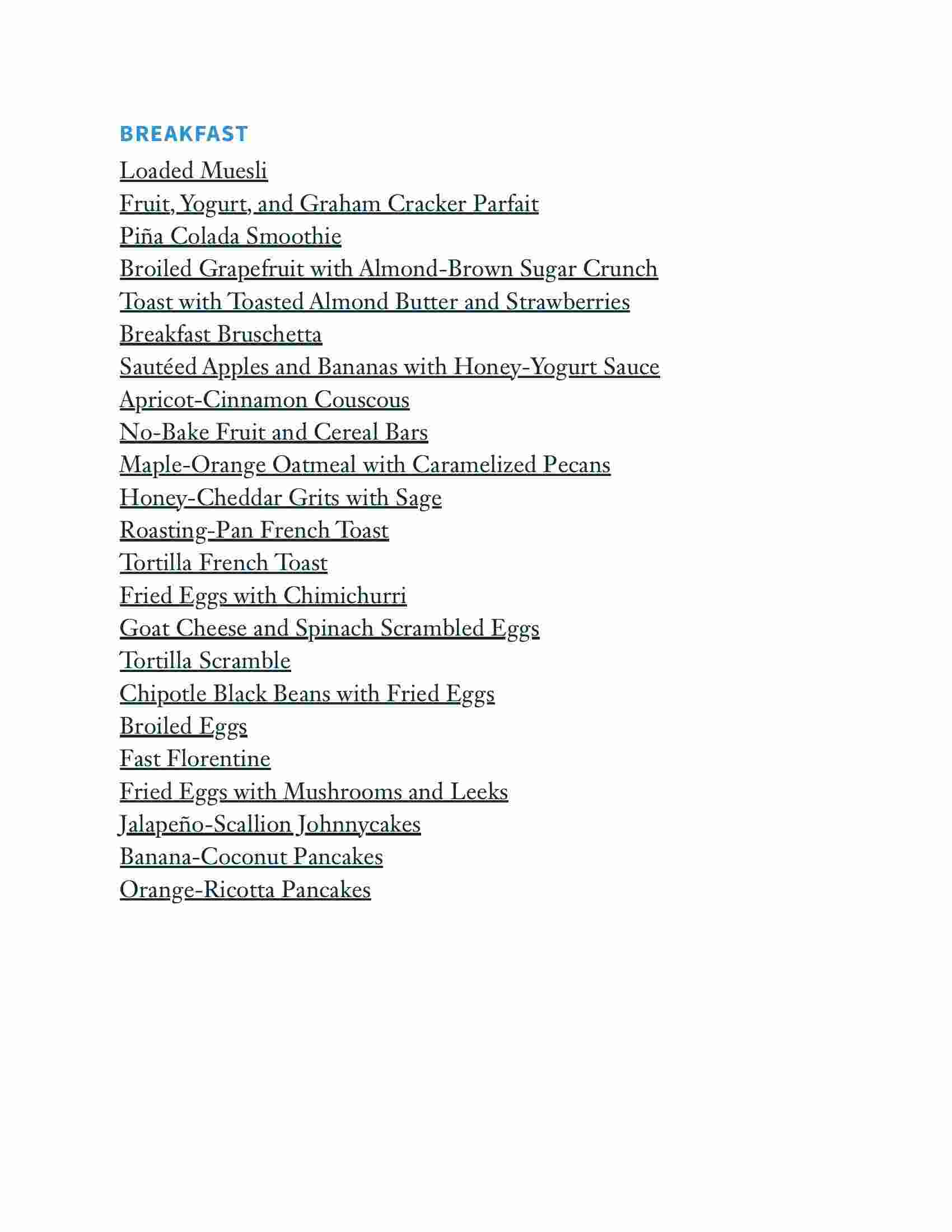 BREAKFAST

Loaded Muesli
Fruit, Yogurt, and Graham Cracker Parfait
Piña Colada Smoothie
Broiled Grapefruit with Almond-Brown Sugar Crunch
Toast with Toasted Almond Butter and Strawberries
Breakfast Bruschetta
Sautéed Apples and Bananas with Honey-Yogurt Sauce
Apricot-Cinnamon Couscous
No-Bake Fruit and Cereal Bars
Maple-Orange Oatmeal with Caramelized Pecans
Honey-Cheddar Grits with Sage
Roasting-Pan French Toast
Tortilla French Toast
Fried Eggs with Chimichurri
Goat Cheese and Spinach Scrambled Eggs
Tortilla Scramble
Chipotle Black Beans with Fried Eggs
Broiled Eggs
Fast Florentine
Fried Eggs with Mushrooms and Leeks
Jalapeño-Scallion Johnnycakes
Banana-Coconut Pancakes
Orange-Ricotta Pancakes